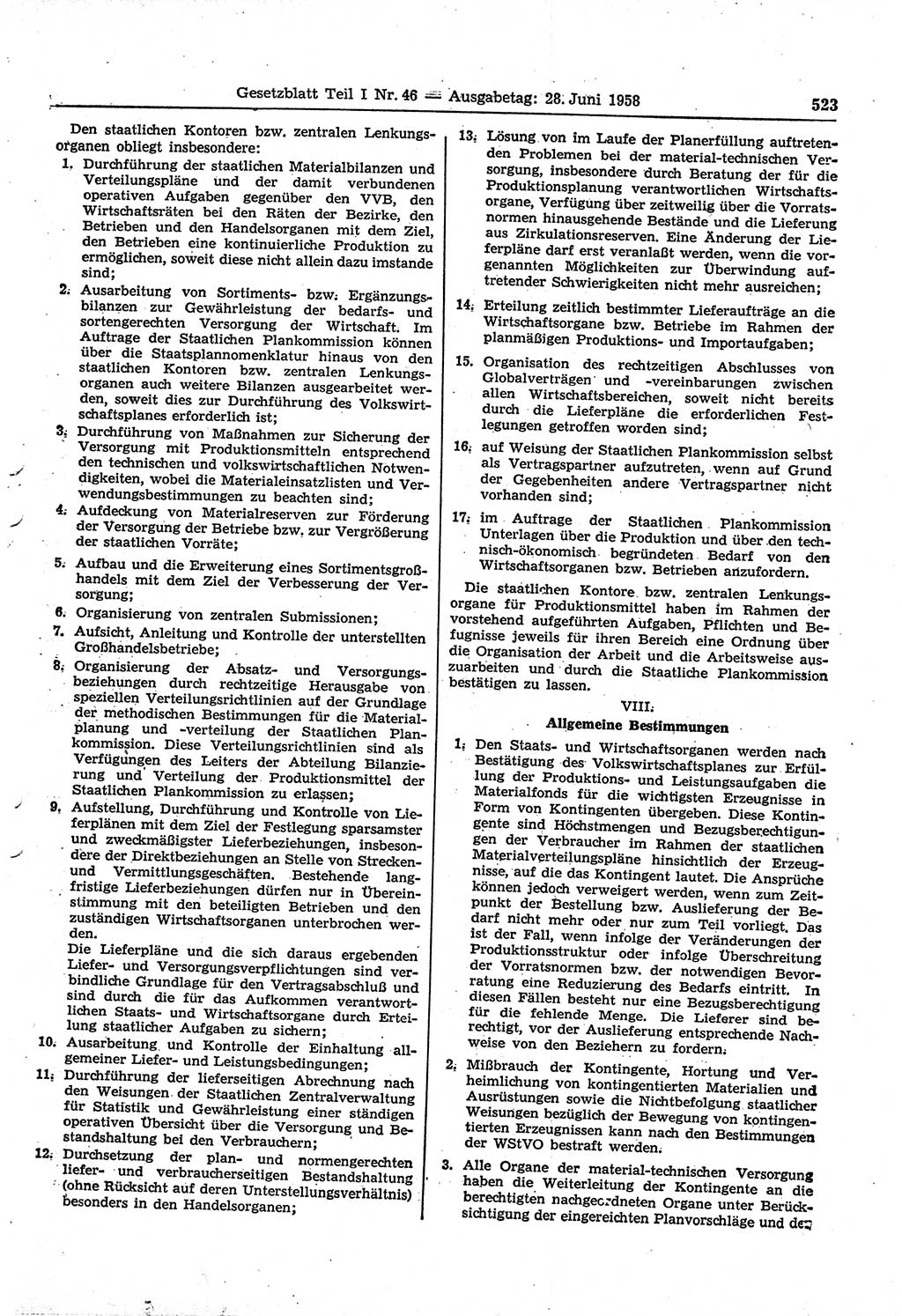 Gesetzblatt Teil I Nr. 46 — Ausgabetag: 28. Juni 1958 523

Den staatlichen Kontoren bzw. zentralen Lenkungsorganen obliegt insbesondere:

1. Durchführung der staatlichen Materialbilanzen und Verteilungspläne und der damit verbundenen operativen Aufgaben gegenüber den VVB, den Wirtschaftsräten bei den Räten der Bezirke, den Betrieben und den Handelsorganen mit dem Ziel, den Betrieben eine kontinuierliche Produktion zu ermöglichen, soweit diese nicht allein dazu imstande sind;

2. Ausarbeitung von Sortiments- bzw. Ergänzungsbilanzen zur Gewährleistung der bedarfs- und sortengerechten Versorgung der Wirtschaft. Im Auftrage der Staatlichen Plankommission können über die Staatsplannomenklatur hinaus von den staatlichen Kontoren bzw. zentralen Lenkungsorganen auch weitere Bilanzen ausgearbeitet werden, soweit dies zur Durchführung des Volkswirtschaftsplanes erforderlich ist;

3. Durchführung von Maßnahmen zur Sicherung der Versorgung mit Produktionsmitteln entsprechend den technischen und volkswirtschaftlichen Notwendigkeiten, wobei die Materialeinsatzlisten und Verwendungsbestimmungen zu beachten sind;

4. Aufdeckung von Materialreserven zur Förderung der Versorgung der Betriebe bzw. zur Vergrößerung der staatlichen Vorräte;

5. Aufbau und die Erweiterung eines Sortimentsgroßhandels mit dem Ziel der Verbesserung der Versorgung;

6. Organisierung von zentralen Submissionen;

7. Aufsicht, Anleitung und Kontrolle der unterstellten Großhandelsbetriebe;

8. Organisierung der Absatz- und Versorgungsbeziehungen durch rechtzeitige Herausgabe von speziellen Verteilungsrichtlinien auf der Grundlage der methodischen Bestimmungen für die Materialplanung und -verteilung der Staatlichen Plankommission. Diese Verteilungsrichtlinien sind als Verfügungen des Leiters der Abteilung Bilanzierung und Verteilung der Produktionsmittel der Staatlichen Plankommission zu erlassen;

9. Aufstellung, Durchführung und Kontrolle von Lieferplänen mit dem Ziel der Festlegung sparsamster und zweckmäßigster Lieferbeziehungen, insbesondere der Direktbeziehungen an Stelle von Strecken- und Vermittlungsgeschäften. Bestehende langfristige Lieferbeziehungen dürfen nur in Übereinstimmung mit den beteiligten Betrieben und den zuständigen Wirtschaftsorganen unterbrochen werden.
Die Lieferpläne und die sich daraus ergebenden Liefer- und Versorgungsverpflichtungen sind verbindliche Grundlage für den Vertragsabschluß und sind durch die für das Aufkommen verantwortlichen Staats- und Wirtschaftsorgane durch Erteilung staatlicher Aufgaben zu sichern;

10. Ausarbeitung und Kontrolle der Einhaltung allgemeiner Liefer- und Leistungsbedingungen;

11. Durchführung der lieferseitigen Abrechnung nach den Weisungen der Staatlichen Zentralverwaltung für Statistik und Gewährleistung einer ständigen operativen Übersicht über die Versorgung und Bestandshaltung bei den Verbrauchern;

12. Durchsetzung der plan- und normengerechten liefer- und verbraucherseitigen Bestandshaltung (ohne Rücksicht auf deren Unterstellungsverhältnis) besonders in den Handelsorganen;

13. Lösung von im Laufe der Planerfüllung auftretenden Problemen bei der material-technischen Versorgung, insbesondere durch Beratung der für die Produktionsplanung verantwortlichen Wirtschaftsorgane, Verfügung über zeitweilig über die Vorratsnormen hinausgehende Bestände und die Lieferung aus Zirkulationsreserven. Eine Änderung der Lieferpläne darf erst veranlaßt werden, wenn die vorgenannten Möglichkeiten zur Überwindung auftretender Schwierigkeiten nicht mehr ausreichen;

14. Erteilung zeitlich bestimmter Lieferaufträge an die Wirtschaftsorgane bzw. Betriebe im Rahmen der planmäßigen Produktions- und Importaufgaben;

15. Organisation des rechtzeitigen Abschlusses von Globalverträgen und -vereinbarungen zwischen allen Wirtschaftsbereichen, soweit nicht bereits durch die Lieferpläne die erforderlichen Festlegungen getroffen worden sind;

16. auf Weisung der Staatlichen Plankommission selbst als Vertragspartner aufzutreten, wenn auf Grund der Gegebenheiten andere Vertragspartner nicht vorhanden sind;

17. im Auftrage der Staatlichen Plankommission Unterlagen über die Produktion und über den technisch-ökonomisch begründeten Bedarf von den Wirtschaftsorganen bzw. Betrieben anzufordern.

Die staatlichen Kontore bzw. zentralen Lenkungsorgane für Produktionsmittel haben im Rahmen der vorstehend aufgeführten Aufgaben, Pflichten und Befugnisse jeweils für ihren Bereich eine Ordnung über die Organisation der Arbeit und die Arbeitsweise auszuarbeiten und durch die Staatliche Plankommission bestätigen zu lassen.

VIII.
Allgemeine Bestimmungen

1. Den Staats- und Wirtschaftsorganen werden nach Bestätigung des Volkswirtschaftsplanes zur Erfüllung der Produktions- und Leistungsaufgaben die Materialfonds für die wichtigsten Erzeugnisse in Form von Kontingenten übergeben. Diese Kontingente sind Höchstmengen und Bezugsberechtigungen der Verbraucher im Rahmen der staatlichen Materialverteilungspläne hinsichtlich der Erzeugnisse, auf die das Kontingent lautet. Die Ansprüche können jedoch verweigert werden, wenn zum Zeitpunkt der Bestellung bzw. Auslieferung der Bedarf nicht mehr oder nur zum Teil vorliegt. Das ist der Fall, wenn infolge der Veränderungen der Produktionsstruktur oder infolge Überschreitung der Vorratsnormen bzw. der notwendigen Bevorratung eine Reduzierung des Bedarfs eintritt. In diesen Fällen besteht nur eine Bezugsberechtigung für die fehlende Menge. Die Lieferer sind berechtigt, vor der Auslieferung entsprechende Nachweise von den Beziehern zu fordern.

2. Mißbrauch der Kontingente, Hortung und Verheimlichung von kontingentierten Materialien und Ausrüstungen sowie die Nichtbefolgung staatlicher Weisungen bezüglich der Bewegung von kontingentierten Erzeugnissen kann nach den Bestimmungen der WStVO bestraft werden.

3. Alle Organe der material-technischen Versorgung haben die Weiterleitung der Kontingente an die berechtigten nachgeordneten Organe unter Berücksichtigung der eingereichten Planvorschläge und der